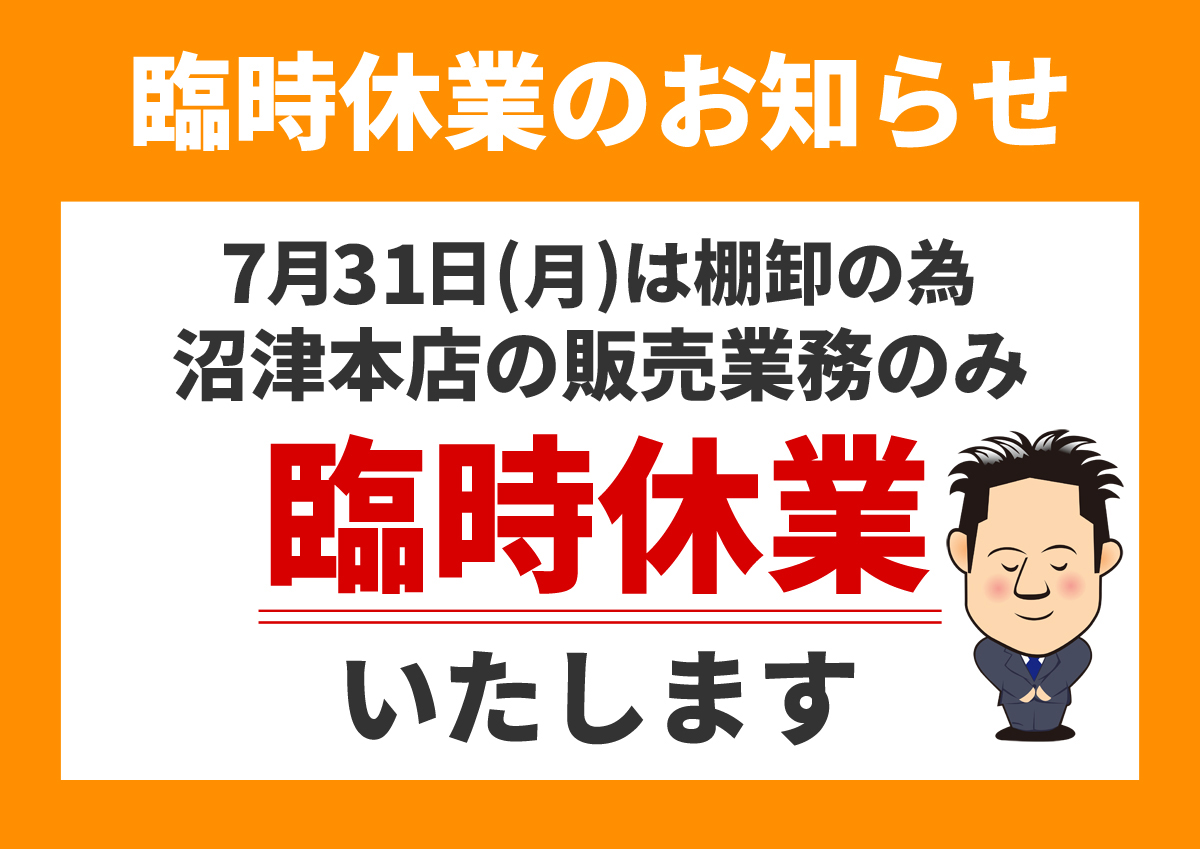 臨時休業のお知らせ

7月31日(月)は棚卸の為
沼津本店の販売業務のみ

臨時休業

いたします